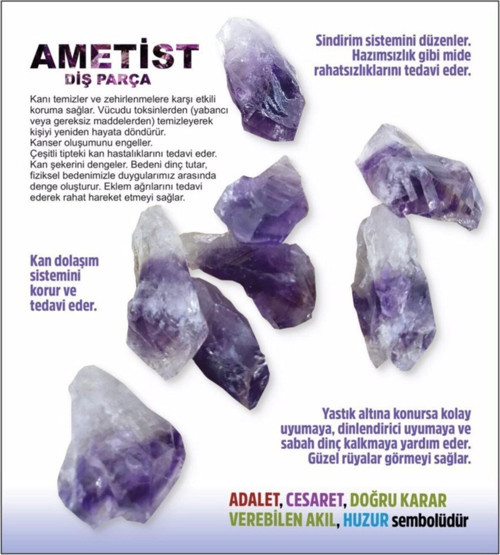 AMETİST
DİŞ PARÇA

Kanı temizler ve zehirlenmelere karşı etkili koruma sağlar. Vücudu toksinlerden (yabancı veya gereksiz maddelerden) temizleyerek kişiyi yeniden hayata döndürür.
Kanser oluşumunu engeller.
Çeşitli tipteki kan hastalıklarını tedavi eder.
Kan şekerini dengeler. Bedeni dinç tutar, fiziksel bedenimizle duygularımız arasında denge oluşturur. Eklem ağrılarını tedavi ederek rahat hareket etmeyi sağlar.

Sindirim sistemini düzenler.
Hazımsızlık gibi mide rahatsızlıklarını tedavi eder.

Kan dolaşım sistemini korur ve tedavi eder.

Yastık altına konursa kolay uyumaya, dinlendirici uyumaya ve sabah dinç kalkmaya yardım eder.
Güzel rüyalar görmeyi sağlar.

ADALET, CESARET, DOĞRU KARAR VEREBİLEN AKIL, HUZUR sembolüdür